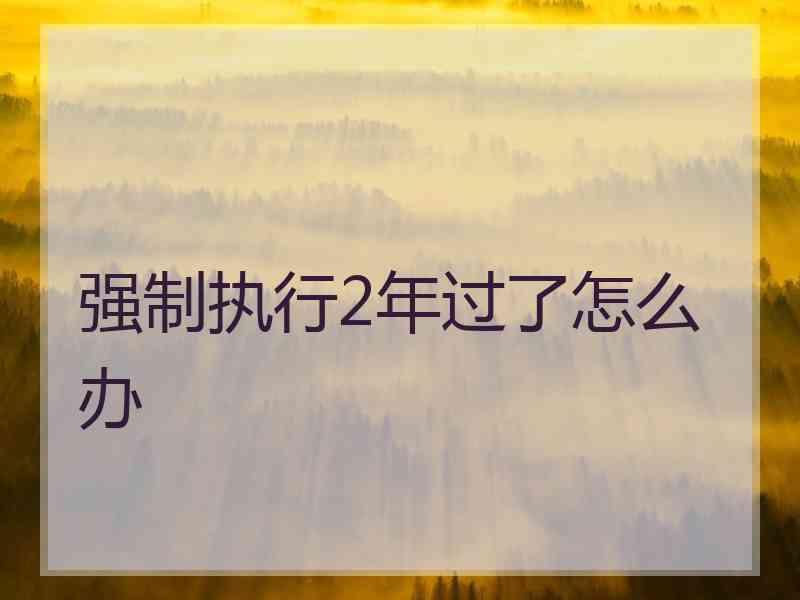 强制执行2年过了怎么办